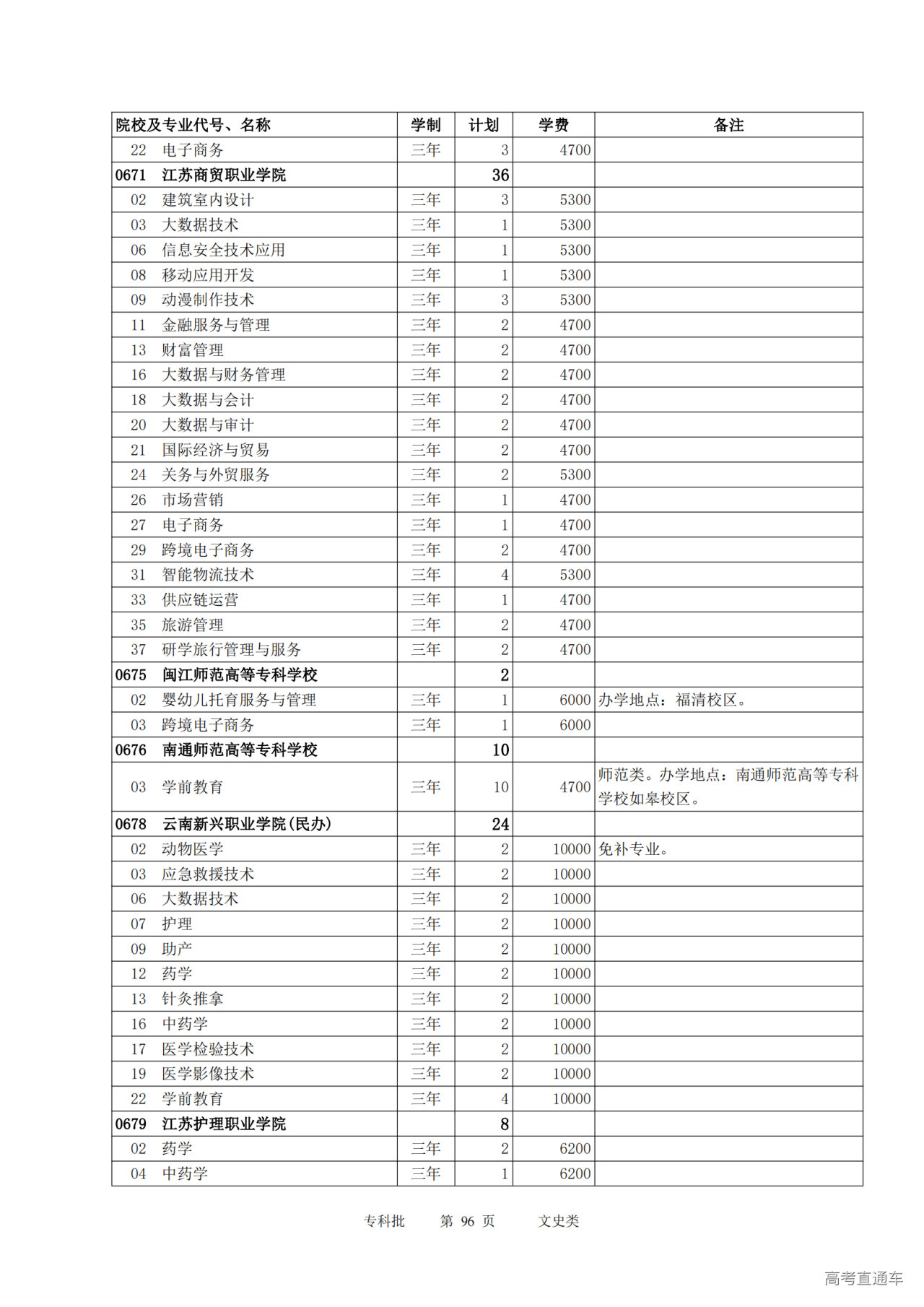 | 院校及专业代号、名称 | 学制 | 计划 | 学费 | 备注 |
|---|---|---|---|---|
| 22 电子商务 | 三年 | 3 | 4700 | |
| 0671 江苏商贸职业学院 | | 36 | | |
| 02 建筑室内设计 | 三年 | 3 | 5300 | |
| 03 大数据技术 | 三年 | 1 | 5300 | |
| 06 信息安全技术应用 | 三年 | 1 | 5300 | |
| 08 移动应用开发 | 三年 | 1 | 5300 | |
| 09 动漫制作技术 | 三年 | 3 | 5300 | |
| 11 金融服务与管理 | 三年 | 2 | 4700 | |
| 13 财富管理 | 三年 | 2 | 4700 | |
| 16 大数据与财务管理 | 三年 | 2 | 4700 | |
| 18 大数据与会计 | 三年 | 2 | 4700 | |
| 20 大数据与审计 | 三年 | 2 | 4700 | |
| 21 国际经济与贸易 | 三年 | 2 | 4700 | |
| 24 关务与外贸服务 | 三年 | 2 | 5300 | |
| 26 市场营销 | 三年 | 1 | 4700 | |
| 27 电子商务 | 三年 | 1 | 4700 | |
| 29 跨境电子商务 | 三年 | 2 | 4700 | |
| 31 智能物流技术 | 三年 | 4 | 5300 | |
| 33 供应链运营 | 三年 | 1 | 4700 | |
| 35 旅游管理 | 三年 | 2 | 4700 | |
| 37 研学旅行管理与服务 | 三年 | 2 | 4700 | |
| 0675 闽江师范高等专科学校 | | 2 | | |
| 02 婴幼儿托育服务与管理 | 三年 | 1 | 6000 | 办学地点：福清校区。 |
| 03 跨境电子商务 | 三年 | 1 | 6000 | |
| 0676 南通师范高等专科学校 | | 10 | | |
| 03 学前教育 | 三年 | 10 | 4700 | 师范类。办学地点：南通师范高等专科学校如皋校区。 |
| 0678 云南新兴职业学院(民办) | | 24 | | |
| 02 动物医学 | 三年 | 2 | 10000 | 免补专业。 |
| 03 应急救援技术 | 三年 | 2 | 10000 | |
| 06 大数据技术 | 三年 | 2 | 10000 | |
| 07 护理 | 三年 | 2 | 10000 | |
| 09 助产 | 三年 | 2 | 10000 | |
| 12 药学 | 三年 | 2 | 10000 | |
| 13 针灸推拿 | 三年 | 2 | 10000 | |
| 16 中药学 | 三年 | 2 | 10000 | |
| 17 医学检验技术 | 三年 | 2 | 10000 | |
| 19 医学影像技术 | 三年 | 2 | 10000 | |
| 22 学前教育 | 三年 | 4 | 10000 | |
| 0679 江苏护理职业学院 | | 8 | | |
| 02 药学 | 三年 | 2 | 6200 | |
| 04 中药学 | 三年 | 1 | 6200 | |

专科批 第 96 页 文史类

高考直通车